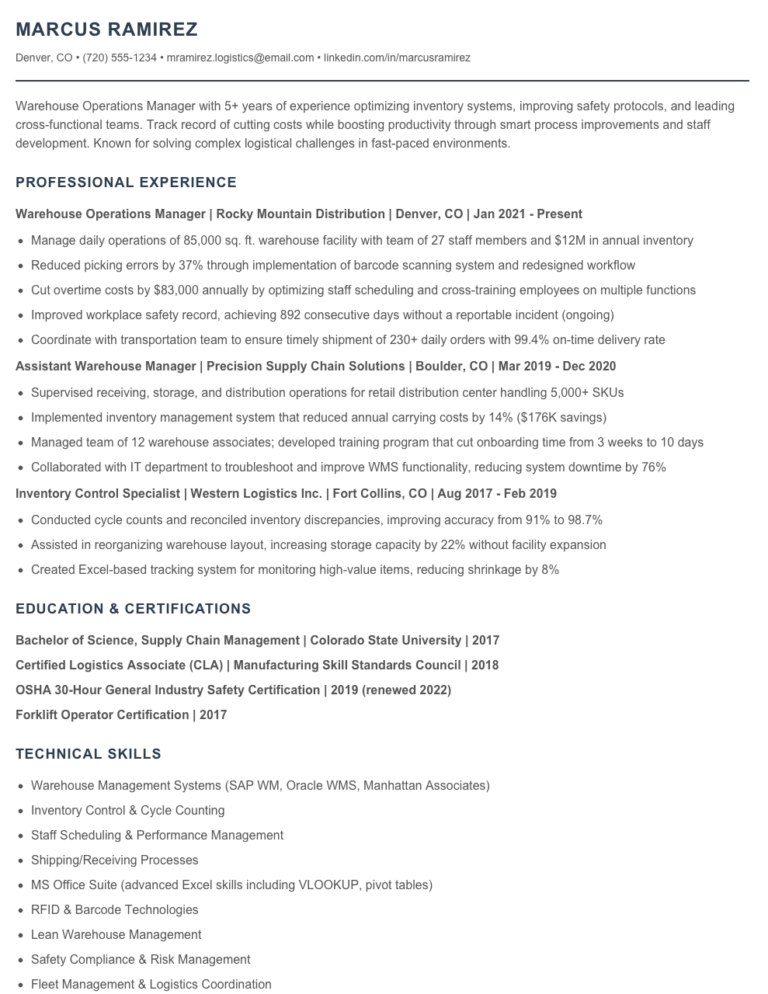 MARCUS RAMIREZ

Denver, CO • (720) 555-1234 • mramirez.logistics@email.com • linkedin.com/in/marcusramirez

Warehouse Operations Manager with 5+ years of experience optimizing inventory systems, improving safety protocols, and leading cross-functional teams. Track record of cutting costs while boosting productivity through smart process improvements and staff development. Known for solving complex logistical challenges in fast-paced environments.

PROFESSIONAL EXPERIENCE

Warehouse Operations Manager | Rocky Mountain Distribution | Denver, CO | Jan 2021 - Present

• Manage daily operations of 85,000 sq. ft. warehouse facility with team of 27 staff members and $12M in annual inventory
• Reduced picking errors by 37% through implementation of barcode scanning system and redesigned workflow
• Cut overtime costs by $83,000 annually by optimizing staff scheduling and cross-training employees on multiple functions
• Improved workplace safety record, achieving 892 consecutive days without a reportable incident (ongoing)
• Coordinate with transportation team to ensure timely shipment of 230+ daily orders with 99.4% on-time delivery rate

Assistant Warehouse Manager | Precision Supply Chain Solutions | Boulder, CO | Mar 2019 - Dec 2020

• Supervised receiving, storage, and distribution operations for retail distribution center handling 5,000+ SKUs
• Implemented inventory management system that reduced annual carrying costs by 14% ($176K savings)
• Managed team of 12 warehouse associates; developed training program that cut onboarding time from 3 weeks to 10 days
• Collaborated with IT department to troubleshoot and improve WMS functionality, reducing system downtime by 76%

Inventory Control Specialist | Western Logistics Inc. | Fort Collins, CO | Aug 2017 - Feb 2019

• Conducted cycle counts and reconciled inventory discrepancies, improving accuracy from 91% to 98.7%
• Assisted in reorganizing warehouse layout, increasing storage capacity by 22% without facility expansion
• Created Excel-based tracking system for monitoring high-value items, reducing shrinkage by 8%

EDUCATION & CERTIFICATIONS

Bachelor of Science, Supply Chain Management | Colorado State University | 2017
Certified Logistics Associate (CLA) | Manufacturing Skill Standards Council | 2018
OSHA 30-Hour General Industry Safety Certification | 2019 (renewed 2022)
Forklift Operator Certification | 2017

TECHNICAL SKILLS

• Warehouse Management Systems (SAP WM, Oracle WMS, Manhattan Associates)
• Inventory Control & Cycle Counting
• Staff Scheduling & Performance Management
• Shipping/Receiving Processes
• MS Office Suite (advanced Excel skills including VLOOKUP, pivot tables)
• RFID & Barcode Technologies
• Lean Warehouse Management
• Safety Compliance & Risk Management
• Fleet Management & Logistics Coordination